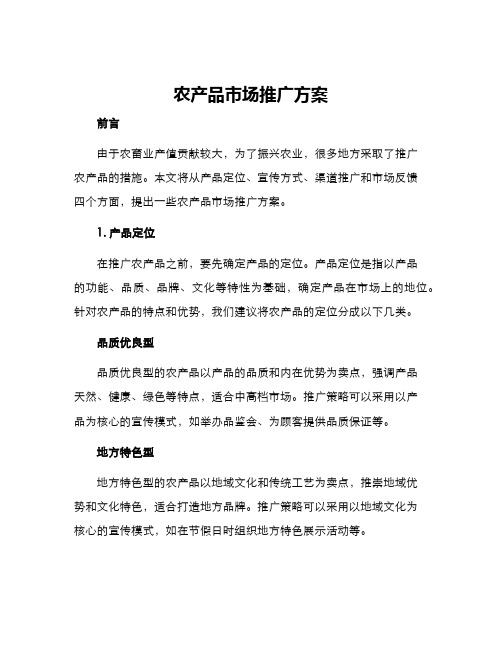 农产品市场推广方案

前言

由于农畜业产值贡献较大，为了振兴农业，很多地方采取了推广农产品的措施。本文将从产品定位、宣传方式、渠道推广和市场反馈四个方面，提出一些农产品市场推广方案。

1. 产品定位

在推广农产品之前，要先确定产品的定位。产品定位是指以产品的功能、品质、品牌、文化等特性为基础，确定产品在市场上的地位。针对农产品的特点和优势，我们建议将农产品的定位分成以下几类。

品质优良型

品质优良型的农产品以产品的品质和内在优势为卖点，强调产品天然、健康、绿色等特点，适合中高档市场。推广策略可以采用以产品为核心的宣传模式，如举办品鉴会、为顾客提供品质保证等。

地方特色型

地方特色型的农产品以地域文化和传统工艺为卖点，推崇地域优势和文化特色，适合打造地方品牌。推广策略可以采用以地域文化为核心的宣传模式，如在节假日时组织地方特色展示活动等。